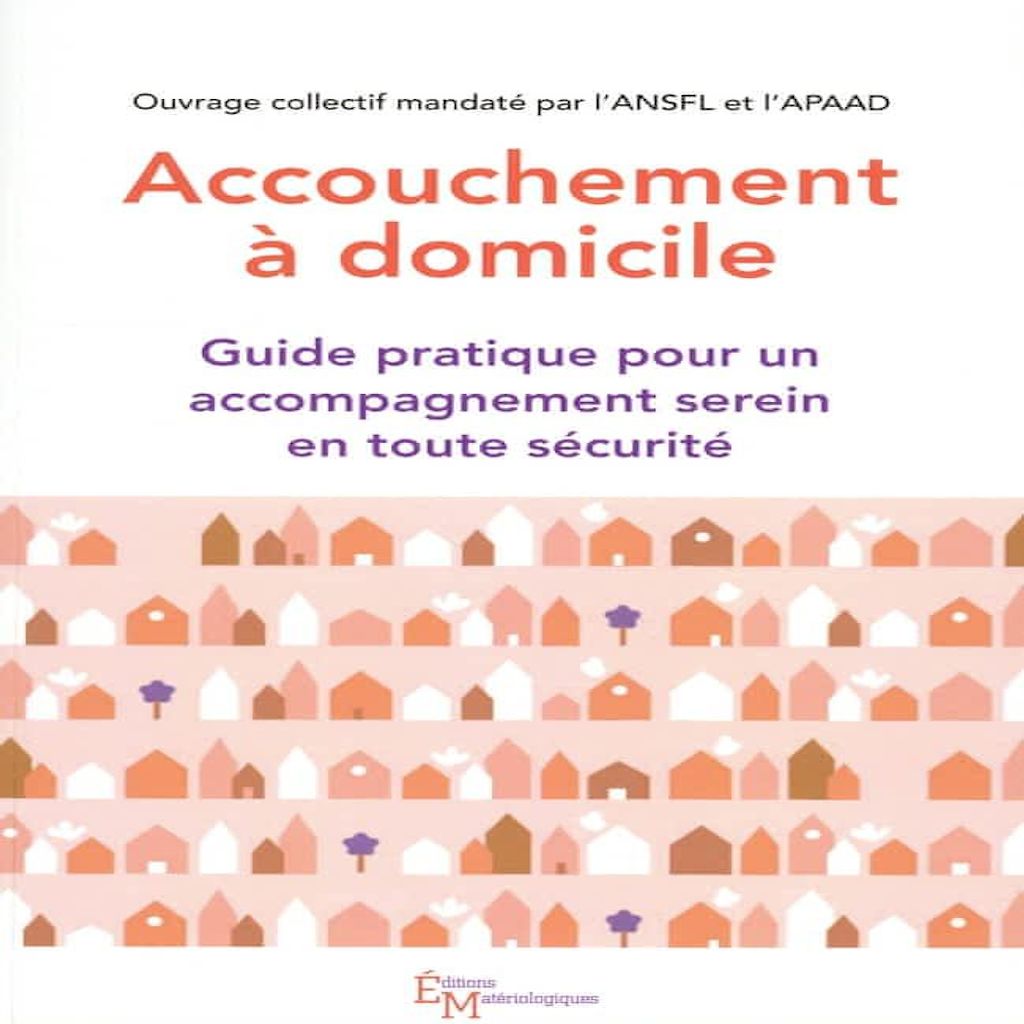 Ouvrage collectif mandaté par l'ANSFL et l'APAAD

Accouchement à domicile

Guide pratique pour un accompagnement serein en toute sécurité

Éditions Matériologiques